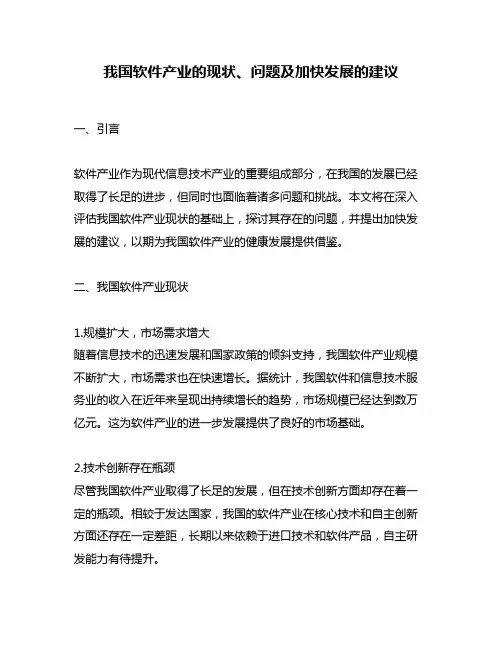 我国软件产业的现状、问题及加快发展的建议

一、引言

软件产业作为现代信息技术产业的重要组成部分，在我国的发展已经取得了长足的进步，但同时也面临着诸多问题和挑战。本文将在深入评估我国软件产业现状的基础上，探讨其存在的问题，并提出加快发展的建议，以期为我国软件产业的健康发展提供借鉴。

二、我国软件产业现状

1.规模扩大，市场需求增大
随着信息技术的迅速发展和国家政策的倾斜支持，我国软件产业规模不断扩大，市场需求也在快速增长。据统计，我国软件和信息技术服务业的收入在近年来呈现出持续增长的趋势，市场规模已经达到数万亿元。这为软件产业的进一步发展提供了良好的市场基础。

2.技术创新存在瓶颈
尽管我国软件产业取得了长足的发展，但在技术创新方面却存在着一定的瓶颈。相较于发达国家，我国的软件产业在核心技术和自主创新方面还存在一定差距，长期以来依赖于进口技术和软件产品，自主研发能力有待提升。